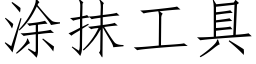 涂抹工具